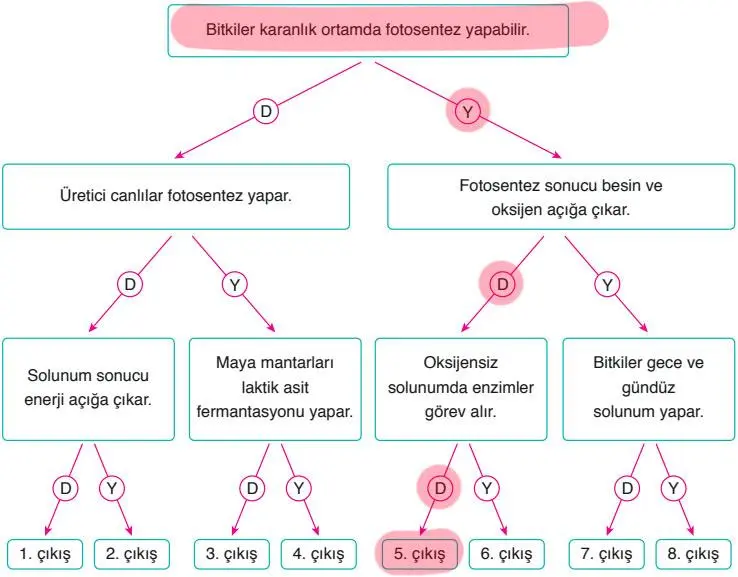 Bitkiler karanlık ortamda fotosentez yapabilir.

D

Y

Üretici canlılar fotosentez yapar.

Fotosentez sonucu besin ve oksijen açığa çıkar.

D

Y

D

Y

Solunum sonucu enerji açığa çıkar.

Maya mantarları laktik asit fermantasyonu yapar.

Oksijensiz solunumda enzimler görev alır.

Bitkiler gece ve gündüz solunum yapar.

D

Y

D

Y

D

Y

D

Y

1. çıkış

2. çıkış

3. çıkış

4. çıkış

5. çıkış

6. çıkış

7. çıkış

8. çıkış